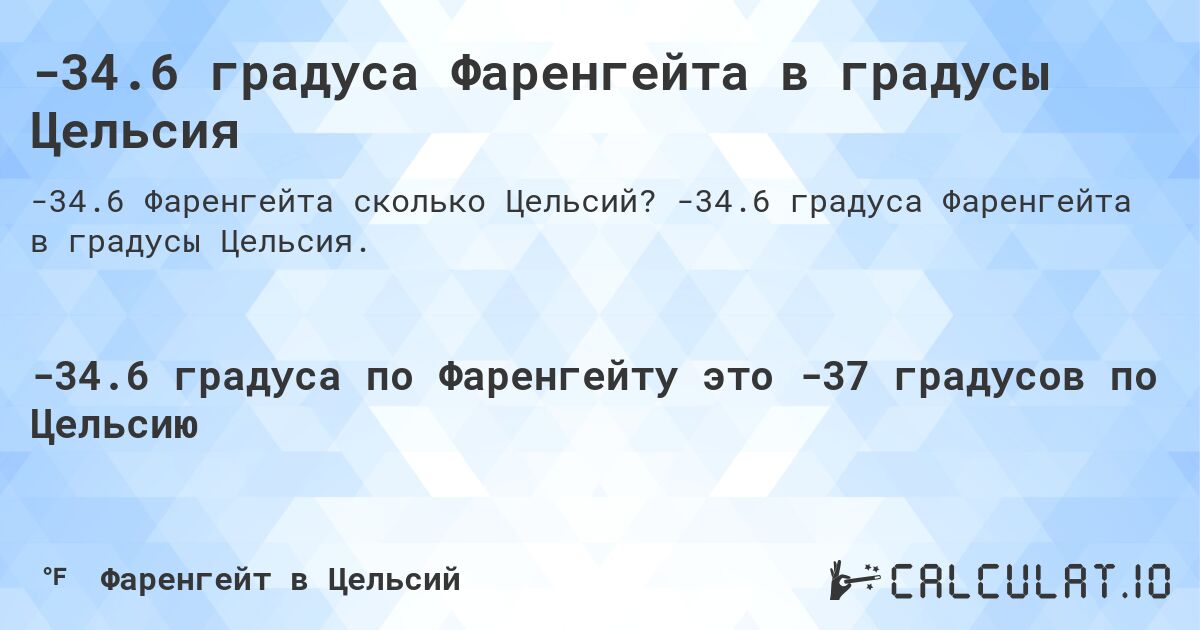 -34.6 градуса Фаренгейта в градусы Цельсия

-34.6 Фаренгейта сколько Цельсий? -34.6 градуса Фаренгейта в градусы Цельсия.

-34.6 градуса по Фаренгейту это -37 градусов по Цельсию

°F Фаренгейт в Цельсий

CALCULAT.IO